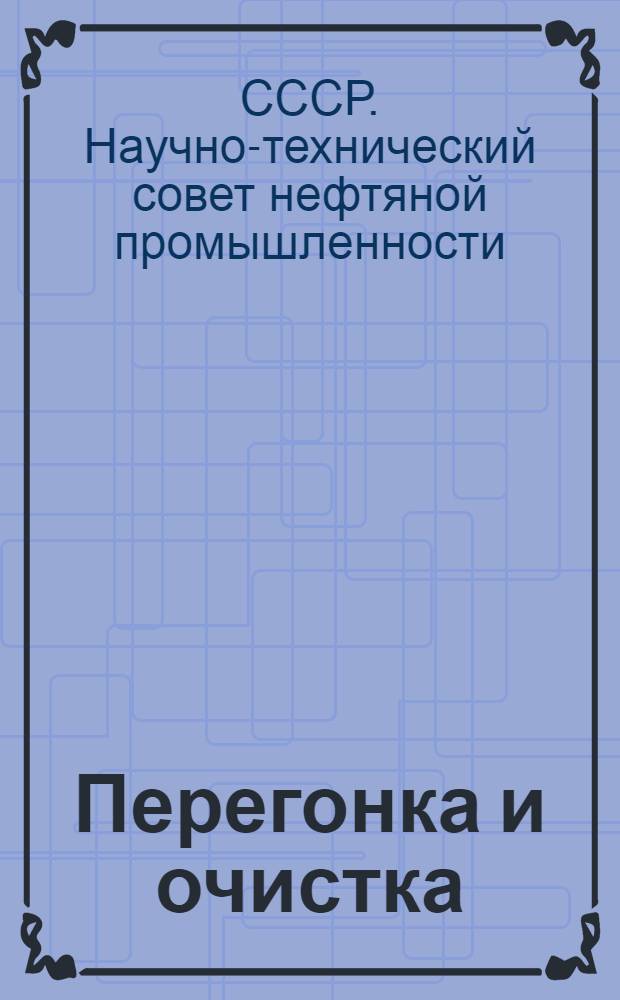 СССР. Научно-технический совет нефтяной промышленности

Перегонка и очистка